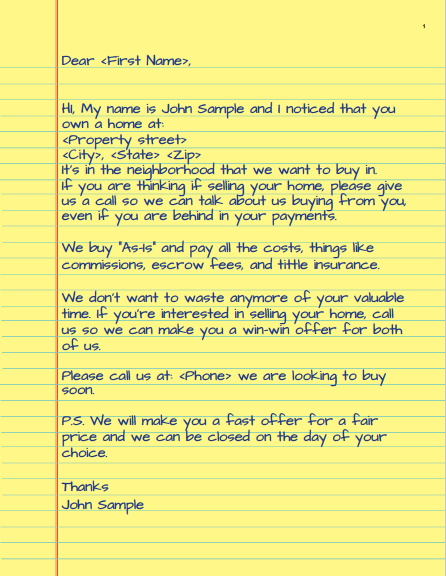 1

Dear <First Name>,

HI, My name is John Sample and I noticed that you own a home at:
<Property street>
<City>, <State> <Zip>
It's in the neighborhood that we want to buy in.
If you are thinking if selling your home, please give us a call so we can talk about us buying from you, even if you are behind in your payments.

We buy "As-Is" and pay all the costs, things like commissions, escrow fees, and tittle insurance.

We don't want to waste anymore of your valuable time. If you're interested in selling your home, call us so we can make you a win-win offer for both of us.

Please call us at: <Phone> we are looking to buy soon.

P.S. We will make you a fast offer for a fair price and we can be closed on the day of your choice.

Thanks
John Sample